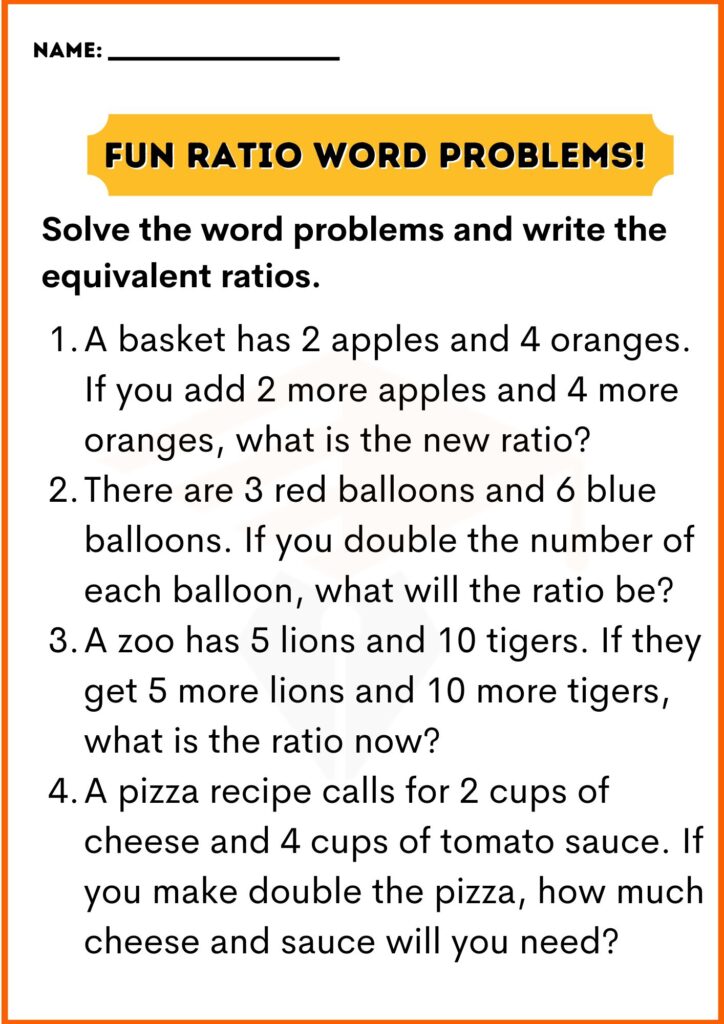 NAME: ____

FUN RATIO WORD PROBLEMS!

Solve the word problems and write the equivalent ratios.

1. A basket has 2 apples and 4 oranges. If you add 2 more apples and 4 more oranges, what is the new ratio?
2. There are 3 red balloons and 6 blue balloons. If you double the number of each balloon, what will the ratio be?
3. A zoo has 5 lions and 10 tigers. If they get 5 more lions and 10 more tigers, what is the ratio now?
4. A pizza recipe calls for 2 cups of cheese and 4 cups of tomato sauce. If you make double the pizza, how much cheese and sauce will you need?